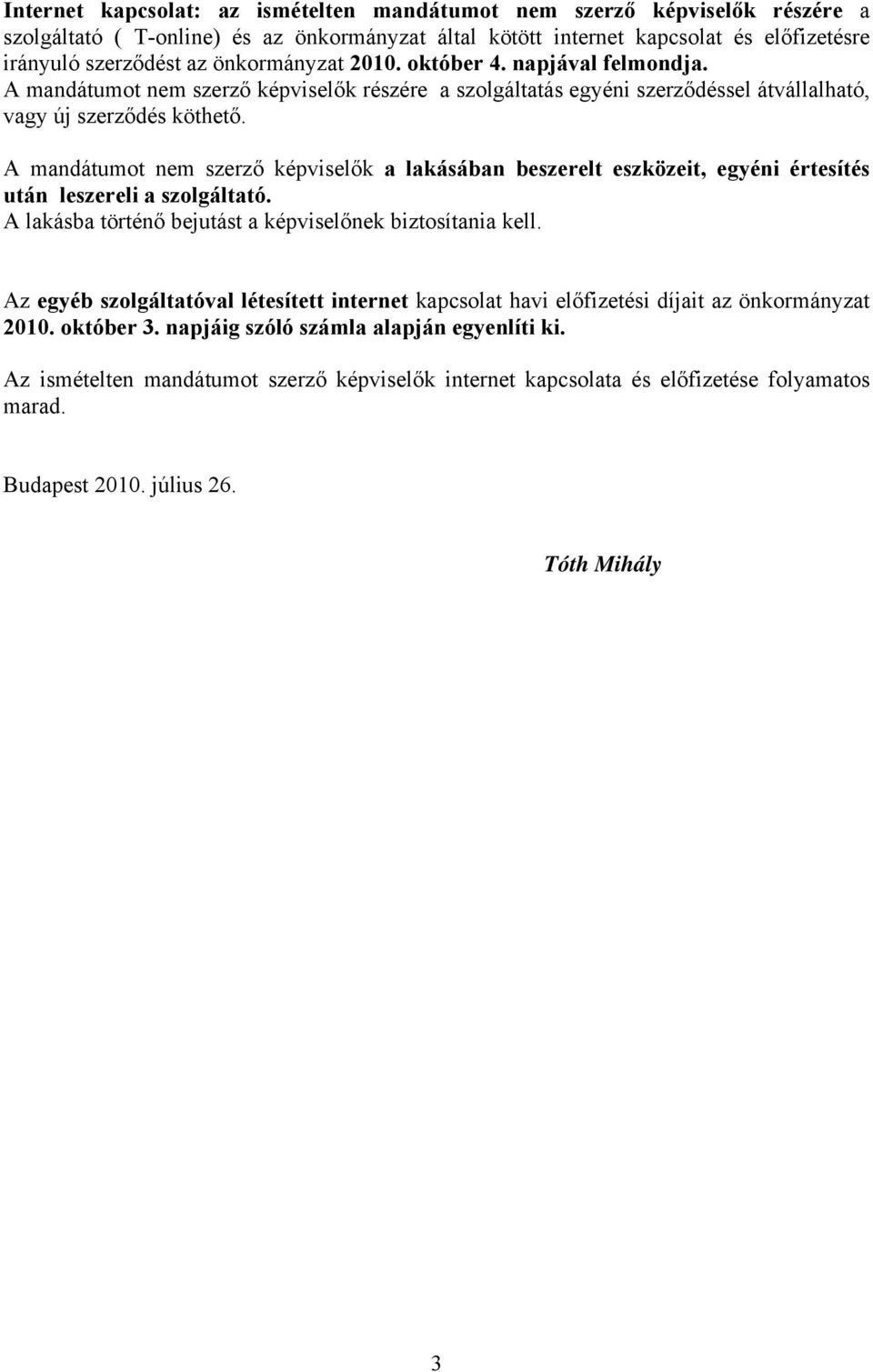 Internet kapcsolat: az ismételten mandátumot nem szerző képviselők részére a szolgáltató ( T-online) és az önkormányzat által kötött internet kapcsolat és előfizetésre irányuló szerződést az önkormányzat 2010. október 4. napjával felmondja.
A mandátumot nem szerző képviselők részére a szolgáltatás egyéni szerződéssel átvállalható, vagy új szerződés köthető.

A mandátumot nem szerző képviselők a lakásában beszerelt eszközeit, egyéni értesítés után leszereli a szolgáltató.
A lakásba történő bejutást a képviselőnek biztosítania kell.

Az egyéb szolgáltatóval létesített internet kapcsolat havi előfizetési díjait az önkormányzat 2010. október 3. napjáig szóló számla alapján egyenlíti ki.

Az ismételten mandátumot szerző képviselők internet kapcsolata és előfizetése folyamatos marad.

Budapest 2010. július 26.

Tóth Mihály

3